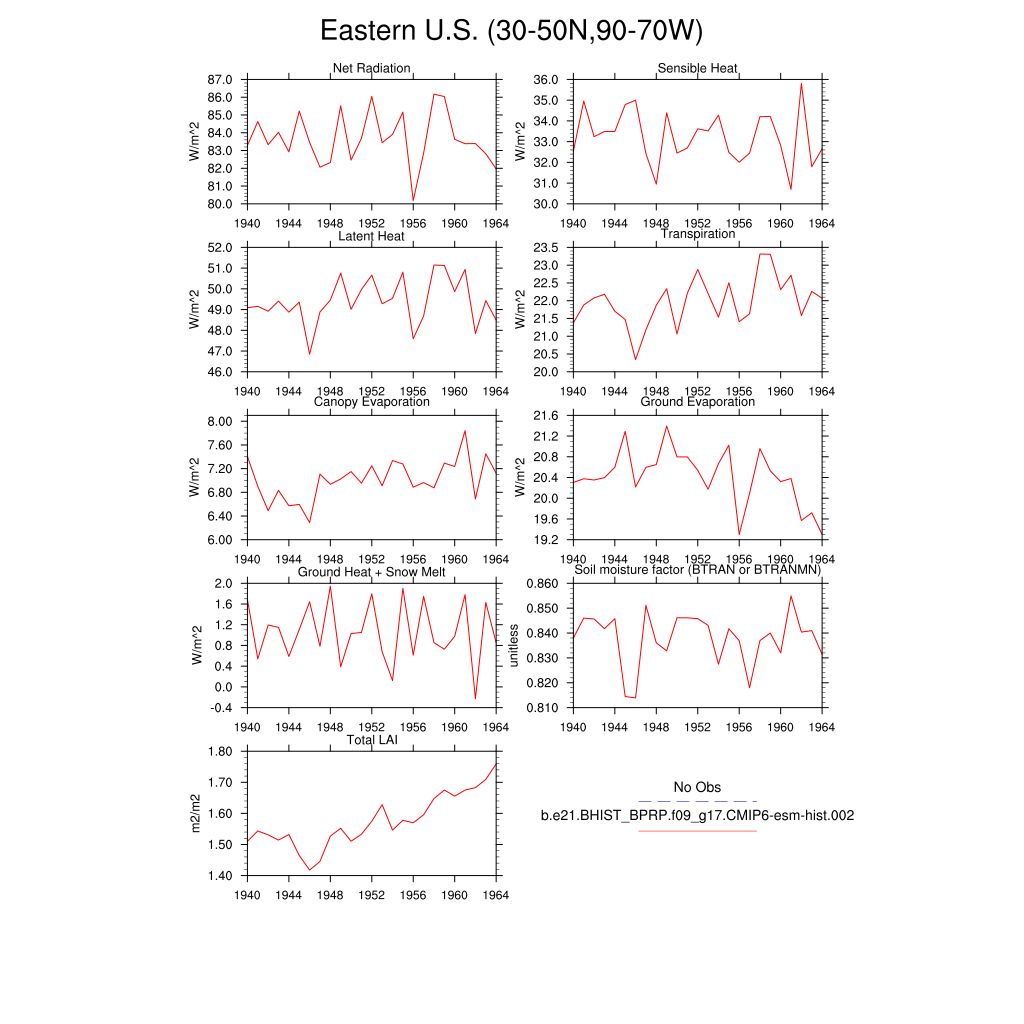 Eastern U.S. (30-50N,90-70W)

Net Radiation
W/m^2
87.0
86.0
85.0
84.0
83.0
82.0
81.0
80.0
1940 1944 1948 1952 1956 1960 1964

Sensible Heat
W/m^2
36.0
35.0
34.0
33.0
32.0
31.0
30.0
1940 1944 1948 1952 1956 1960 1964

Latent Heat
W/m^2
52.0
51.0
50.0
49.0
48.0
47.0
46.0
1940 1944 1948 1952 1956 1960 1964

Transpiration
W/m^2
23.5
23.0
22.5
22.0
21.5
21.0
20.5
20.0
1940 1944 1948 1952 1956 1960 1964

Canopy Evaporation
W/m^2
8.00
7.60
7.20
6.80
6.40
6.00
1940 1944 1948 1952 1956 1960 1964

Ground Evaporation
W/m^2
21.6
21.2
20.8
20.4
20.0
19.6
19.2
1940 1944 1948 1952 1956 1960 1964

Ground Heat + Snow Melt
W/m^2
2.0
1.6
1.2
0.8
0.4
0.0
-0.4
1940 1944 1948 1952 1956 1960 1964

Soil moisture factor (BTRAN or BTRANMN)
unitless
0.860
0.850
0.840
0.830
0.820
0.810
1940 1944 1948 1952 1956 1960 1964

Total LAI
m2/m2
1.80
1.70
1.60
1.50
1.40
1940 1944 1948 1952 1956 1960 1964

No Obs
b.e21.BHIST_BPRP.f09_g17.CMIP6-esm-hist.002